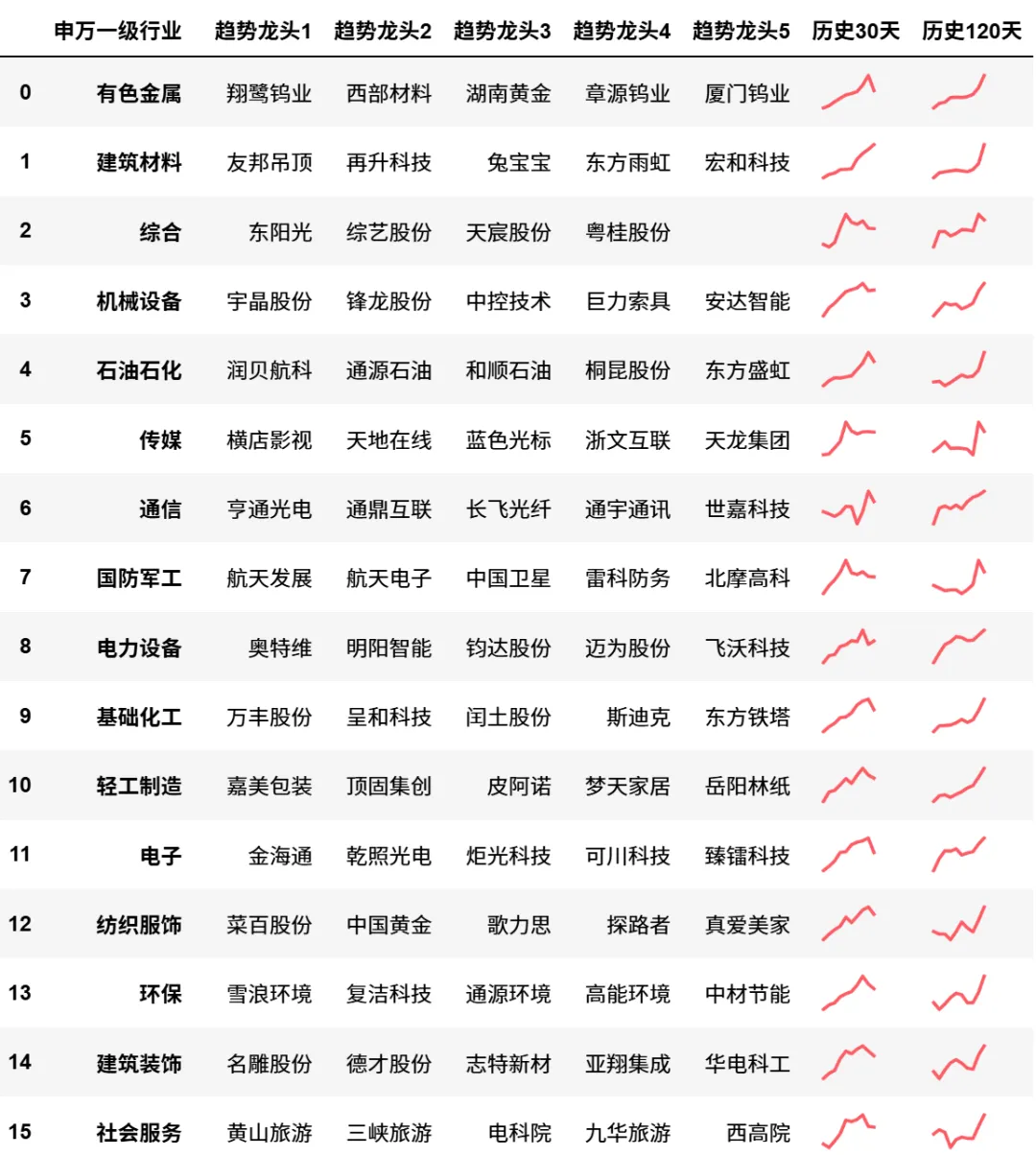 |  | 申万一级行业 | 趋势龙头1 | 趋势龙头2 | 趋势龙头3 | 趋势龙头4 | 趋势龙头5 | 历史30天 | 历史120天 |
|---|---|---|---|---|---|---|---|---|
| 0 | 有色金属 | 翔鹭钨业 | 西部材料 | 湖南黄金 | 章源钨业 | 厦门钨业 |  |  |
| 1 | 建筑材料 | 友邦吊顶 | 再升科技 | 兔宝宝 | 东方雨虹 | 宏和科技 |  |  |
| 2 | 综合 | 东阳光 | 综艺股份 | 天宸股份 | 粤桂股份 |  |  |  |
| 3 | 机械设备 | 宇晶股份 | 锋龙股份 | 中控技术 | 巨力索具 | 安达智能 |  |  |
| 4 | 石油石化 | 润贝航科 | 通源石油 | 和顺石油 | 桐昆股份 | 东方盛虹 |  |  |
| 5 | 传媒 | 横店影视 | 天地在线 | 蓝色光标 | 浙文互联 | 天龙集团 |  |  |
| 6 | 通信 | 亨通光电 | 通鼎互联 | 长飞光纤 | 通宇通讯 | 世嘉科技 |  |  |
| 7 | 国防军工 | 航天发展 | 航天电子 | 中国卫星 | 雷科防务 | 北摩高科 |  |  |
| 8 | 电力设备 | 奥特维 | 明阳智能 | 钧达股份 | 迈为股份 | 飞沃科技 |  |  |
| 9 | 基础化工 | 万丰股份 | 呈和科技 | 闰土股份 | 斯迪克 | 东方铁塔 |  |  |
| 10 | 轻工制造 | 嘉美包装 | 顶固集创 | 皮阿诺 | 梦天家居 | 岳阳林纸 |  |  |
| 11 | 电子 | 金海通 | 乾照光电 | 炬光科技 | 可川科技 | 臻镭科技 |  |  |
| 12 | 纺织服饰 | 菜百股份 | 中国黄金 | 歌力思 | 探路者 | 真爱美家 |  |  |
| 13 | 环保 | 雪浪环境 | 复洁科技 | 通源环境 | 高能环境 | 中材节能 |  |  |
| 14 | 建筑装饰 | 名雕股份 | 德才股份 | 志特新材 | 亚翔集成 | 华电科工 |  |  |
| 15 | 社会服务 | 黄山旅游 | 三峡旅游 | 电科院 | 九华旅游 | 西高院 |  |  |